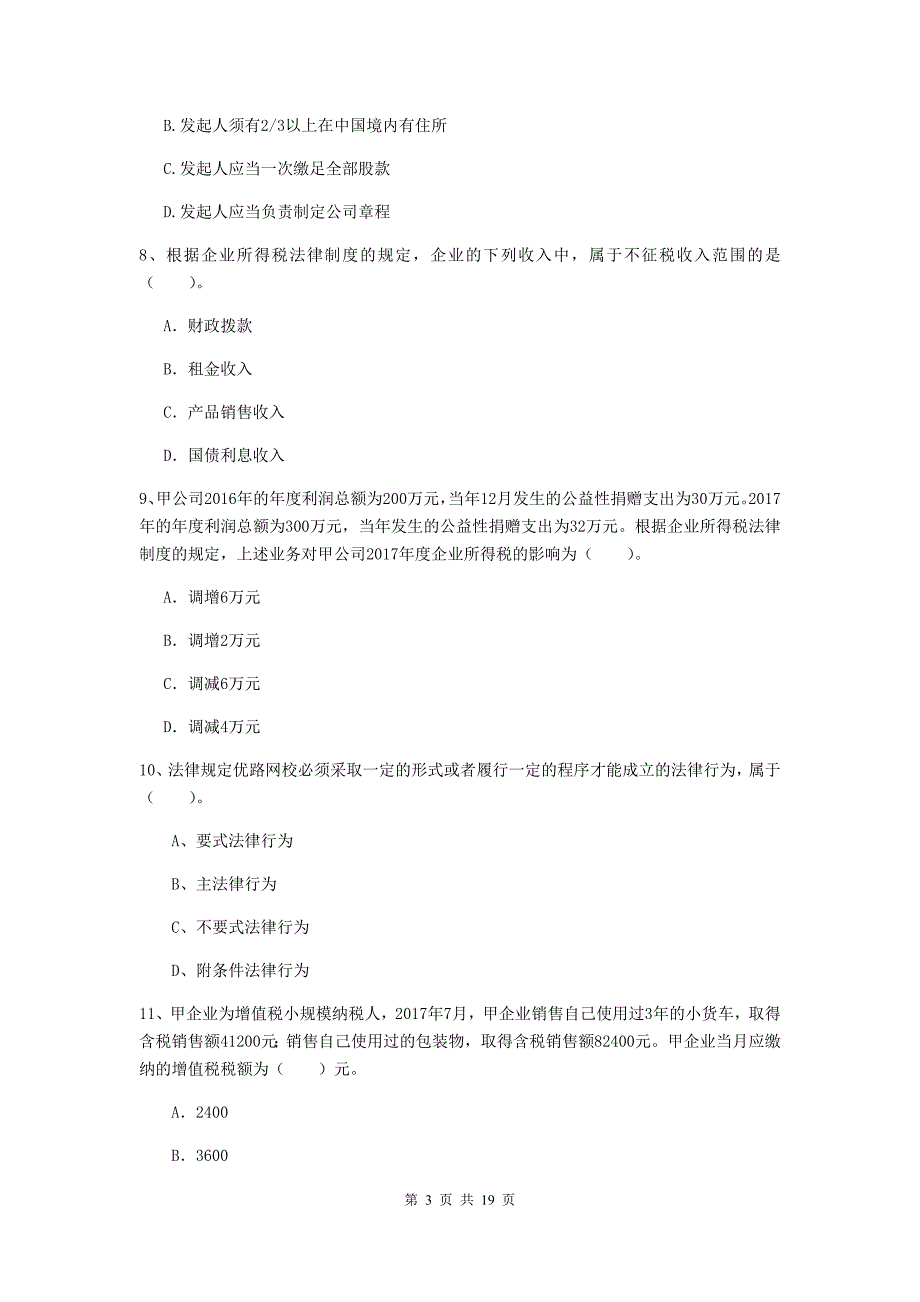 B.发起人须有2/3以上在中国境内有住所

C.发起人应当一次缴足全部股款

D.发起人应当负责制定公司章程

8、根据企业所得税法律制度的规定，企业的下列收入中，属于不征税收入范围的是（　　）。

A. 财政拨款

B. 租金收入

C. 产品销售收入

D. 国债利息收入

9、甲公司2016年的年度利润总额为200万元，当年12月发生的公益性捐赠支出为30万元。2017年的年度利润总额为300万元，当年发生的公益性捐赠支出为32万元。根据企业所得税法律制度的规定，上述业务对甲公司2017年度企业所得税的影响为（　　）。

A. 调增6万元

B. 调增2万元

C. 调减6万元

D. 调减4万元

10、法律规定优路网校必须采取一定的形式或者履行一定的程序才能成立的法律行为，属于（　　）。

A、要式法律行为

B、主法律行为

C、不要式法律行为

D、附条件法律行为

11、甲企业为增值税小规模纳税人，2017年7月，甲企业销售自己使用过3年的小货车，取得含税销售额41200元;销售自己使用过的包装物，取得含税销售额82400元。甲企业当月应缴纳的增值税税额为（　　）元。

A. 2400

B. 3600

第 3 页 共 19 页